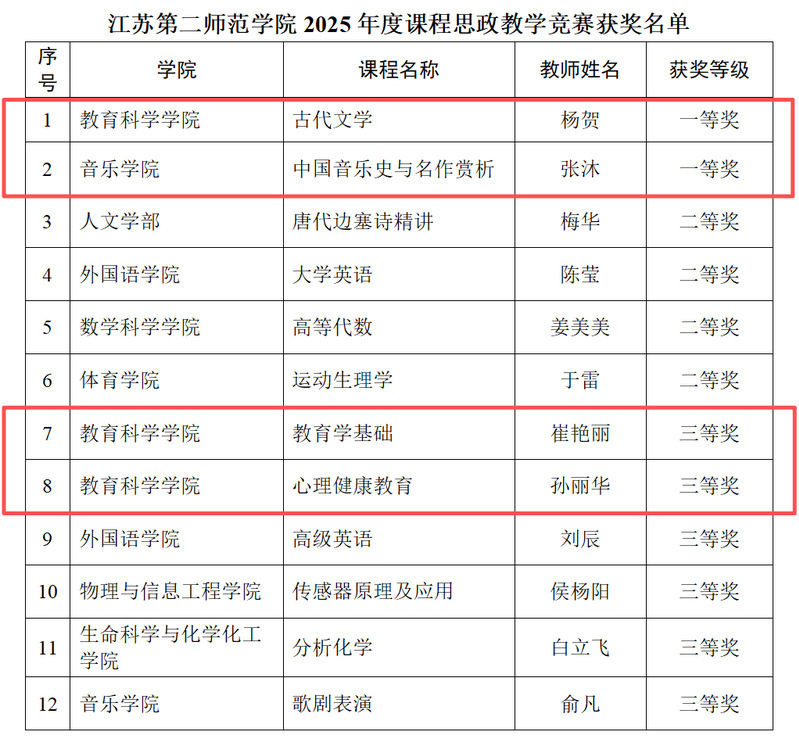 江苏第二师范学院2025年度课程思政教学竞赛获奖名单

| 序号 | 学院 | 课程名称 | 教师姓名 | 获奖等级 |
|---|---|---|---|---|
| 1 | 教育科学学院 | 古代文学 | 杨贺 | 一等奖 |
| 2 | 音乐学院 | 中国音乐史与名作赏析 | 张沐 | 一等奖 |
| 3 | 人文学部 | 唐代边塞诗精讲 | 梅华 | 二等奖 |
| 4 | 外国语学院 | 大学英语 | 陈莹 | 二等奖 |
| 5 | 数学科学学院 | 高等代数 | 姜美美 | 二等奖 |
| 6 | 体育学院 | 运动生理学 | 于雷 | 二等奖 |
| 7 | 教育科学学院 | 教育学基础 | 崔艳丽 | 三等奖 |
| 8 | 教育科学学院 | 心理健康教育 | 孙丽华 | 三等奖 |
| 9 | 外国语学院 | 高级英语 | 刘辰 | 三等奖 |
| 10 | 物理与信息工程学院 | 传感器原理及应用 | 侯杨阳 | 三等奖 |
| 11 | 生命科学与化学化工学院 | 分析化学 | 白立飞 | 三等奖 |
| 12 | 音乐学院 | 歌剧表演 | 俞凡 | 三等奖 |